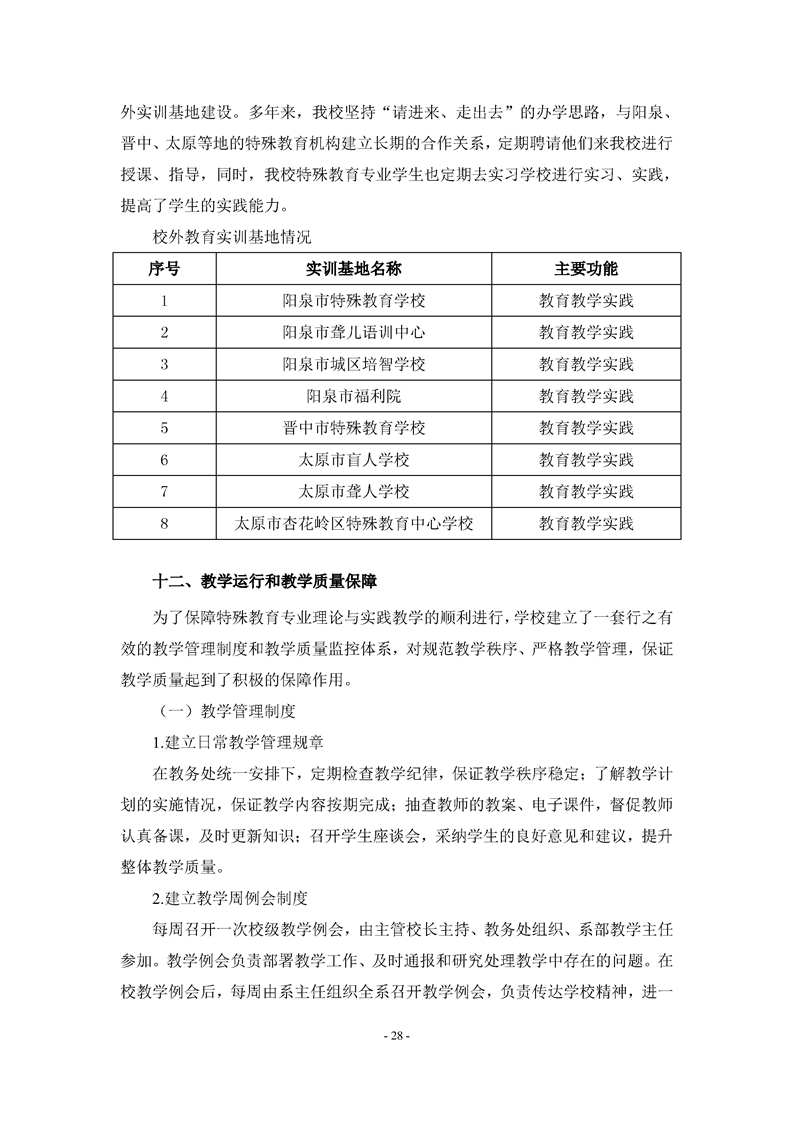 外实训基地建设。多年来，我校坚持“请进来、走出去”的办学思路，与阳泉、晋中、太原等地的特殊教育机构建立长期的合作关系，定期聘请他们来我校进行授课、指导，同时，我校特殊教育专业学生也定期去实习学校进行实习、实践，提高了学生的实践能力。

校外教育实训基地情况

| 序号 | 实训基地名称 | 主要功能 |
|---|---|---|
| 1 | 阳泉市特殊教育学校 | 教育教学实践 |
| 2 | 阳泉市聋儿语训中心 | 教育教学实践 |
| 3 | 阳泉市城区培智学校 | 教育教学实践 |
| 4 | 阳泉市福利院 | 教育教学实践 |
| 5 | 晋中市特殊教育学校 | 教育教学实践 |
| 6 | 太原市盲人学校 | 教育教学实践 |
| 7 | 太原市聋人学校 | 教育教学实践 |
| 8 | 太原市杏花岭区特殊教育中心学校 | 教育教学实践 |

十二、教学运行和教学质量保障

为了保障特殊教育专业理论与实践教学的顺利进行，学校建立了一套行之有效的教学管理制度和教学质量监控体系，对规范教学秩序、严格教学管理，保证教学质量起到了积极的保障作用。

（一）教学管理制度

1.建立日常教学管理规章

在教务处统一安排下，定期检查教学纪律，保证教学秩序稳定；了解教学计划的实施情况，保证教学内容按期完成；抽查教师的教案、电子课件，督促教师认真备课，及时更新知识；召开学生座谈会，采纳学生的良好意见和建议，提升整体教学质量。

2.建立教学周例会制度

每周召开一次校级教学例会，由主管校长主持、教务处组织、系部教学主任参加。教学例会负责部署教学工作、及时通报和研究处理教学中存在的问题。在校教学例会后，每周由系主任组织全系召开教学例会，负责传达学校精神，进一

- 28 -